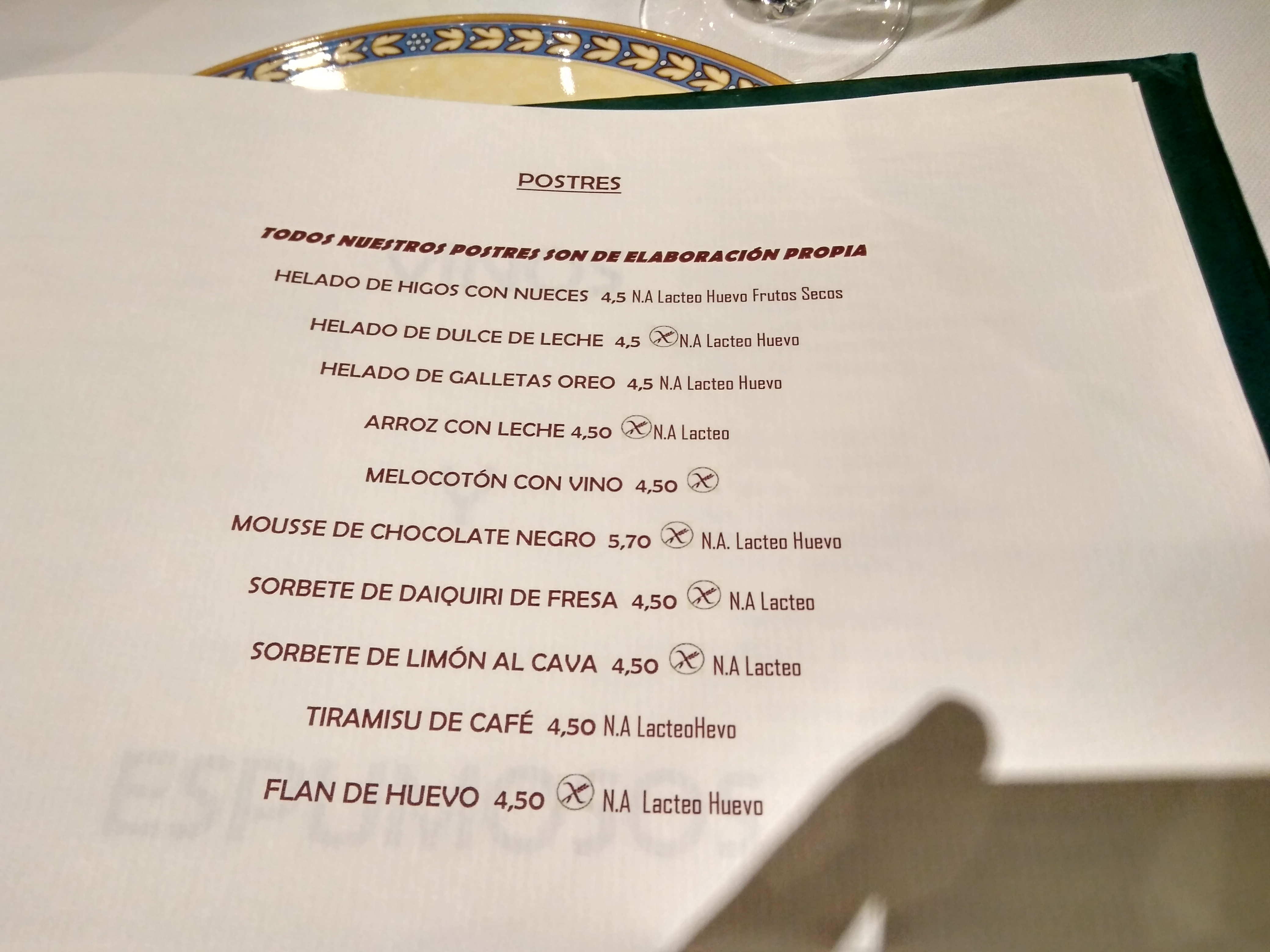 POSTRES

TODOS NUESTROS POSTRES SON DE ELABORACIÓN PROPIA

HELADO DE HIGOS CON NUECES 4,5 N.A Lacteo Huevo Frutos Secos

HELADO DE DULCE DE LECHE 4,5 N.A Lacteo Huevo

HELADO DE GALLETAS OREO 4,5 N.A Lacteo Huevo

ARROZ CON LECHE 4,50 N.A Lacteo

MELOCOTÓN CON VINO 4,50

MOUSSE DE CHOCOLATE NEGRO 5,70 N.A. Lacteo Huevo

SORBETE DE DAIQUIRI DE FRESA 4,50 N.A Lacteo

SORBETE DE LIMÓN AL CAVA 4,50 N.A Lacteo

TIRAMISU DE CAFÉ 4,50 N.A LacteoHevo

FLAN DE HUEVO 4,50 N.A Lacteo Huevo